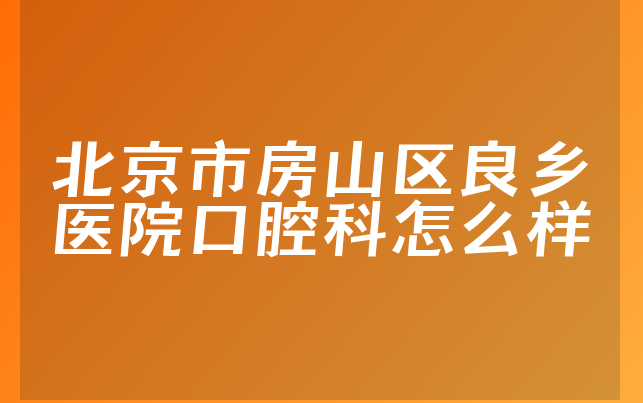 北京市房山区良乡医院口腔科怎么样